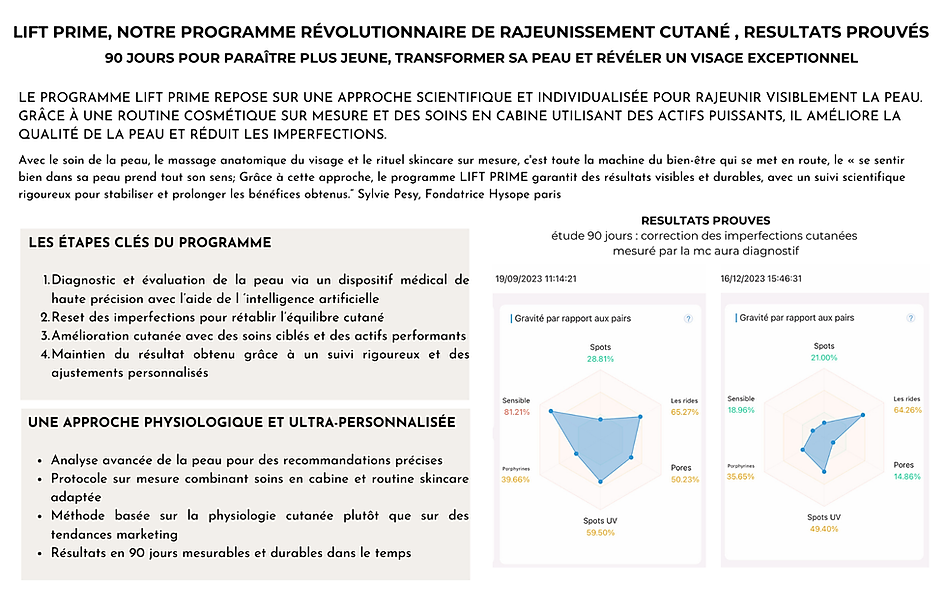 LIFT PRIME, NOTRE PROGRAMME RÉVOLUTIONNAIRE DE RAJEUNISSEMENT CUTANÉ , RESULTATS PROUVÉS

90 JOURS POUR PARAÎTRE PLUS JEUNE, TRANSFORMER SA PEAU ET RÉVÉLER UN VISAGE EXCEPTIONNEL

LE PROGRAMME LIFT PRIME REPOSE SUR UNE APPROCHE SCIENTIFIQUE ET INDIVIDUALISÉE POUR RAJEUNIR VISIBLEMENT LA PEAU. GRÂCE À UNE ROUTINE COSMÉTIQUE SUR MESURE ET DES SOINS EN CABINE UTILISANT DES ACTIFS PUISSANTS, IL AMÉLIORE LA QUALITÉ DE LA PEAU ET RÉDUIT LES IMPERFECTIONS.

Avec le soin de la peau, le massage anatomique du visage et le rituel skincare sur mesure, c'est toute la machine du bien-être qui se met en route, le « se sentir bien dans sa peau prend tout son sens; Grâce à cette approche, le programme LIFT PRIME garantit des résultats visibles et durables, avec un suivi scientifique rigoureux pour stabiliser et prolonger les bénéfices obtenus." Sylvie Pesy, Fondatrice Hysope paris

LES ÉTAPES CLÉS DU PROGRAMME

1. Diagnostic et évaluation de la peau via un dispositif médical de haute précision avec l'aide de l 'intelligence artificielle
2. Reset des imperfections pour rétablir l'équilibre cutané
3. Amélioration cutanée avec des soins ciblés et des actifs performants
4. Maintien du résultat obtenu grâce à un suivi rigoureux et des ajustements personnalisés

UNE APPROCHE PHYSIOLOGIQUE ET ULTRA-PERSONNALISÉE

• Analyse avancée de la peau pour des recommandations précises
• Protocole sur mesure combinant soins en cabine et routine skincare adaptée
• Méthode basée sur la physiologie cutanée plutôt que sur des tendances marketing
• Résultats en 90 jours mesurables et durables dans le temps

RESULTATS PROUVES
étude 90 jours : correction des imperfections cutanées mesuré par la mc aura diagnostif

19/09/2023 11:14:21

Gravité par rapport aux pairs ?

Spots
28.81%
Les rides
65.27%
Pores
50.23%
Spots UV
59.50%
Porphyrines
39.66%
Sensible
81.21%

16/12/2023 15:46:31

Gravité par rapport aux pairs ?

Spots
21.00%
Les rides
64.26%
Pores
14.86%
Spots UV
49.40%
Porphyrines
35.65%
Sensible
18.96%